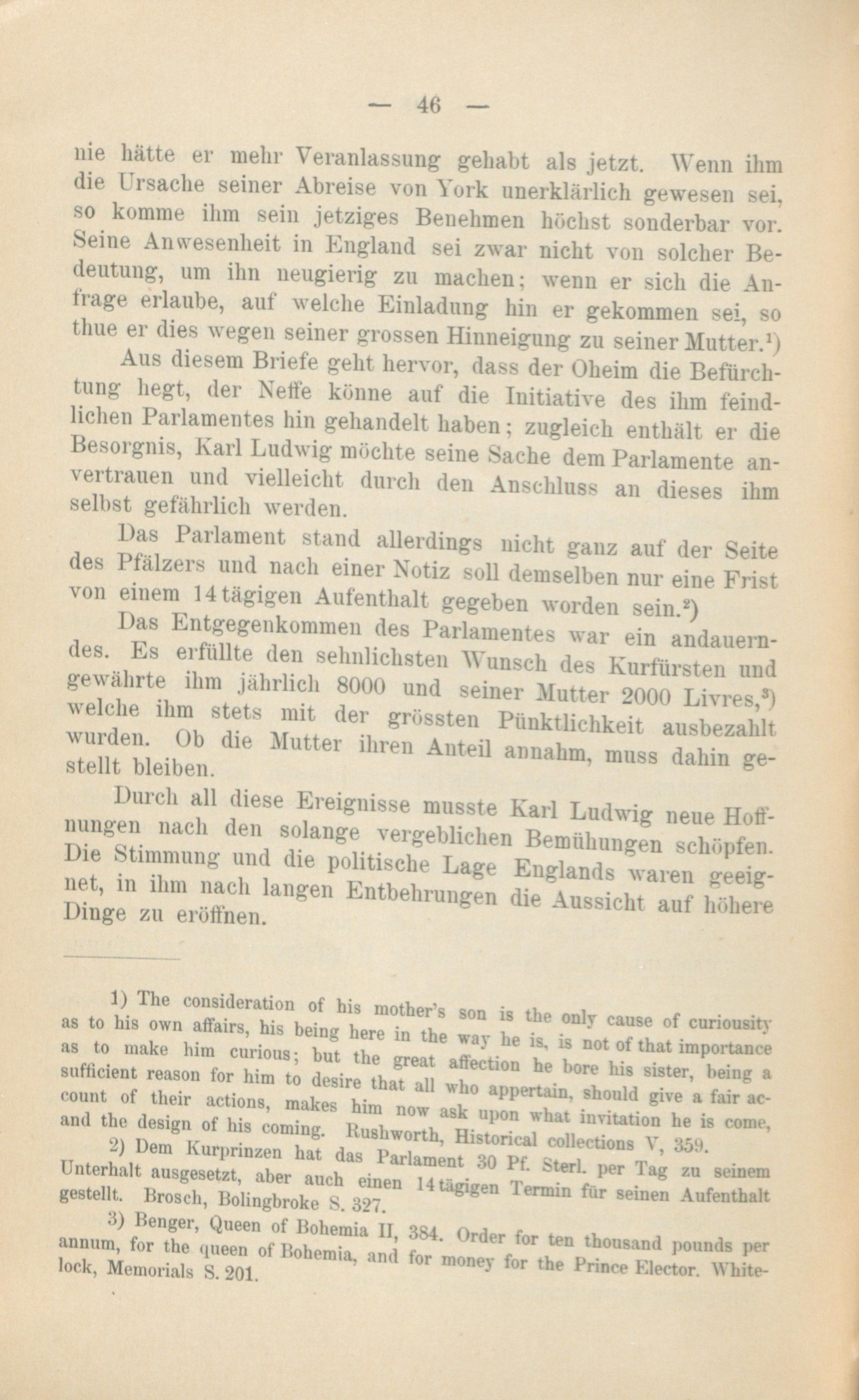 — 46 —

nie hätte er mehr Veranlassung gehabt als jetzt. Wenn ihm die Ursache seiner Abreise von York unerklärlich gewesen sei, so komme ihm sein jetziges Benehmen höchst sonderbar vor. Seine Anwesenheit in England sei zwar nicht von solcher Bedeutung, um ihn neugierig zu machen; wenn er sich die Anfrage erlaube, auf welche Einladung hin er gekommen sei, so thue er dies wegen seiner grossen Hinneigung zu seiner Mutter.$^1$)

Aus diesem Briefe geht hervor, dass der Oheim die Befürchtung hegt, der Neffe könne auf die Initiative des ihm feindlichen Parlamentes hin gehandelt haben; zugleich enthält er die Besorgnis, Karl Ludwig möchte seine Sache dem Parlamente anvertrauen und vielleicht durch den Anschluss an dieses ihm selbst gefährlich werden.

Das Parlament stand allerdings nicht ganz auf der Seite des Pfälzers und nach einer Notiz soll demselben nur eine Frist von einem 14tägigen Aufenthalt gegeben worden sein.$^2$)

Das Entgegenkommen des Parlamentes war ein andauerndes. Es erfüllte den sehnlichsten Wunsch des Kurfürsten und gewährte ihm jährlich 8000 und seiner Mutter 2000 Livres,$^3$) welche ihm stets mit der grössten Pünktlichkeit ausbezahlt wurden. Ob die Mutter ihren Anteil annahm, muss dahin gestellt bleiben.

Durch all diese Ereignisse musste Karl Ludwig neue Hoffnungen nach den solange vergeblichen Bemühungen schöpfen. Die Stimmung und die politische Lage Englands waren geeignet, in ihm nach langen Entbehrungen die Aussicht auf höhere Dinge zu eröffnen.

1) The consideration of his mother's son is the only cause of curiousity as to his own affairs, his being here in the way he is, is not of that importance as to make him curious; but the great affection he bore his sister, being a sufficient reason for him to desire that all who appertain, should give a fair account of their actions, makes him now ask upon what invitation he is come, and the design of his coming. Rushworth, Historical collections V, 359.

2) Dem Kurprinzen hat das Parlament 30 Pf. Sterl. per Tag zu seinem Unterhalt ausgesetzt, aber auch einen 14tägigen Termin für seinen Aufenthalt gestellt. Brosch, Bolingbroke S. 327.

3) Benger, Queen of Bohemia II, 384. Order for ten thousand pounds per annum, for the queen of Bohemia, and for money for the Prince Elector. Whitelock, Memorials S. 201.